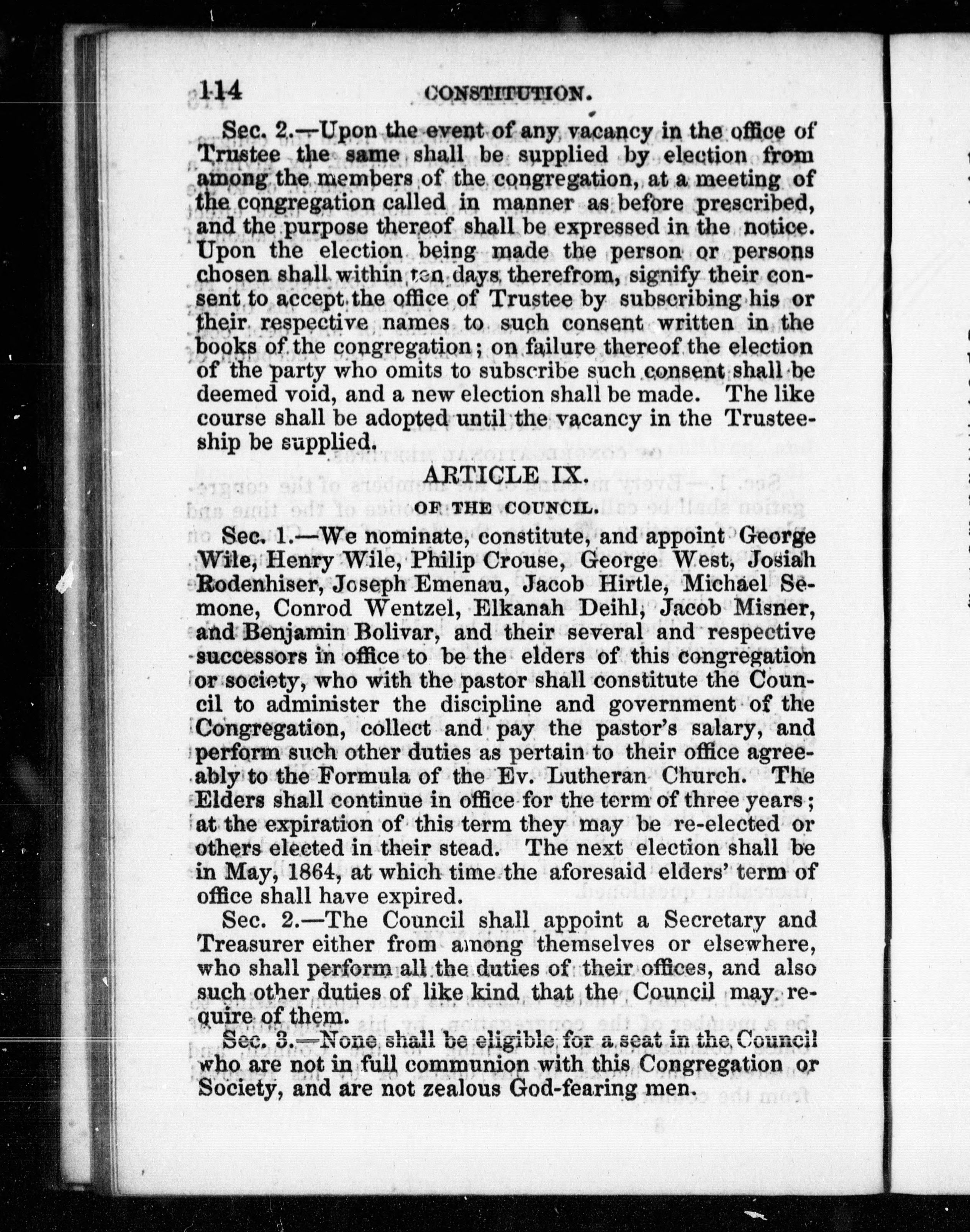 114 CONSTITUTION.

Sec. 2.—Upon the event of any vacancy in the office of Trustee the same shall be supplied by election from among the members of the congregation, at a meeting of the congregation called in manner as before prescribed, and the purpose thereof shall be expressed in the notice. Upon the election being made the person or persons chosen shall within ten days therefrom, signify their consent to accept the office of Trustee by subscribing his or their respective names to such consent written in the books of the congregation; on failure thereof the election of the party who omits to subscribe such consent shall be deemed void, and a new election shall be made. The like course shall be adopted until the vacancy in the Trusteeship be supplied.

ARTICLE IX.

OF THE COUNCIL.

Sec. 1.—We nominate, constitute, and appoint George Wile, Henry Wile, Philip Crouse, George West, Josiah Rodenhiser, Joseph Emenau, Jacob Hirtle, Michael Semone, Conrod Wentzel, Elkanah Deihl, Jacob Misner, and Benjamin Bolivar, and their several and respective successors in office to be the elders of this congregation or society, who with the pastor shall constitute the Council to administer the discipline and government of the Congregation, collect and pay the pastor's salary, and perform such other duties as pertain to their office agreeably to the Formula of the Ev. Lutheran Church. The Elders shall continue in office for the term of three years; at the expiration of this term they may be re-elected or others elected in their stead. The next election shall be in May, 1864, at which time the aforesaid elders' term of office shall have expired.

Sec. 2.—The Council shall appoint a Secretary and Treasurer either from among themselves or elsewhere, who shall perform all the duties of their offices, and also such other duties of like kind that the Council may require of them.

Sec. 3.—None shall be eligible for a seat in the Council who are not in full communion with this Congregation or Society, and are not zealous God-fearing men.